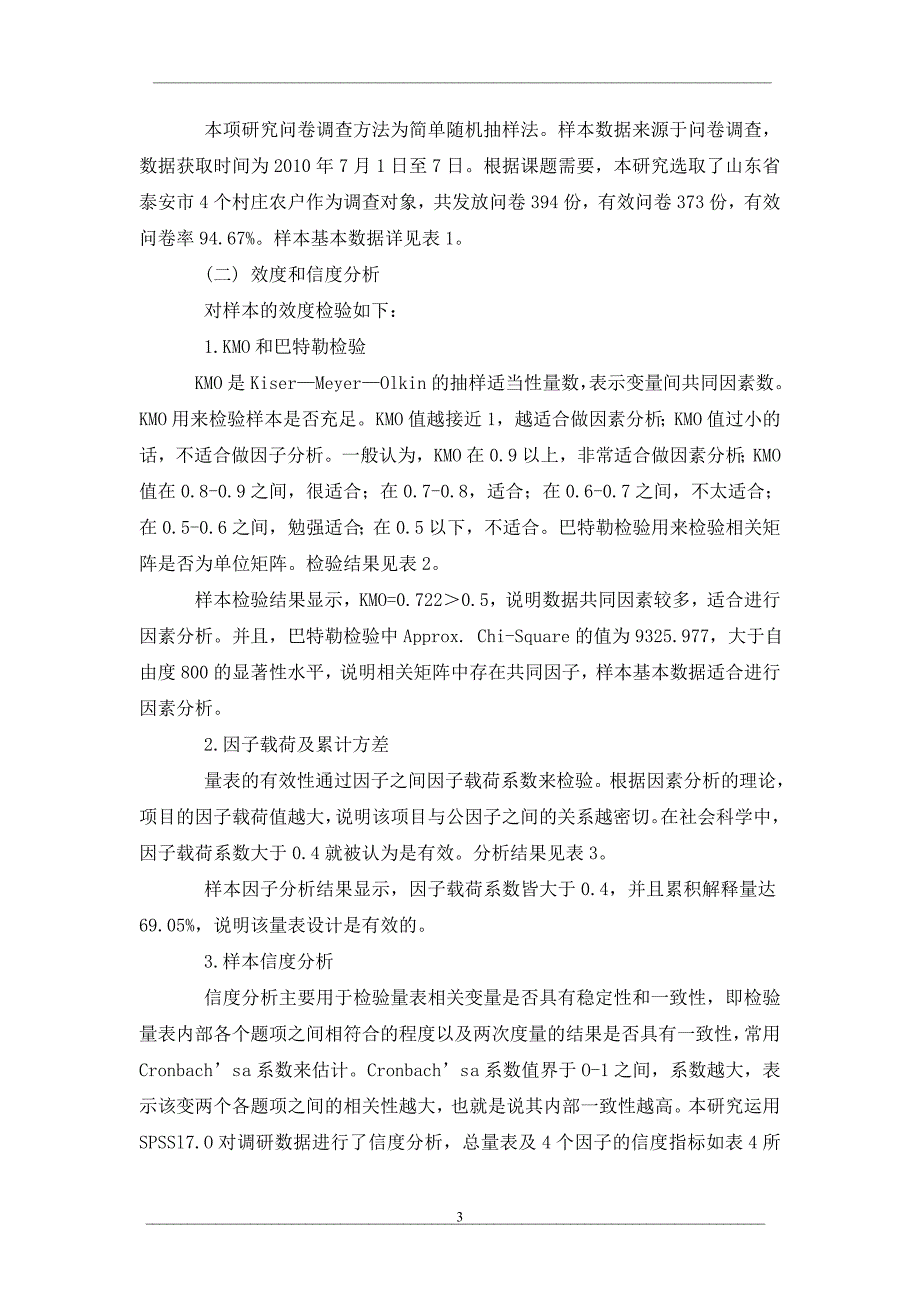 本项研究问卷调查方法为简单随机抽样法。样本数据来源于问卷调查，数据获取时间为 2010 年 7 月 1 日至 7 日。根据课题需要，本研究选取了山东省泰安市 4 个村庄农户作为调查对象，共发放问卷 394 份，有效问卷 373 份，有效问卷率 94.67%。样本基本数据详见表 1。

（二）效度和信度分析

对样本的效度检验如下：

1.KMO 和巴特勒检验

KMO 是 Kiser—Meyer—Olkin 的抽样适当性量数，表示变量间共同因素数。KMO 用来检验样本是否充足。KMO 值越接近 1，越适合做因素分析；KMO 值过小的话，不适合做因子分析。一般认为，KMO 在 0.9 以上，非常适合做因素分析；KMO 值在 0.8-0.9 之间，很适合；在 0.7-0.8，适合；在 0.6-0.7 之间，不太适合；在 0.5-0.6 之间，勉强适合；在 0.5 以下，不适合。巴特勒检验用来检验相关矩阵是否为单位矩阵。检验结果见表 2。

样本检验结果显示，KMO=0.722＞0.5，说明数据共同因素较多，适合进行因素分析。并且，巴特勒检验中 Approx. Chi-Square 的值为 9325.977，大于自由度 800 的显著性水平，说明相关矩阵中存在共同因子，样本基本数据适合进行因素分析。

2.因子载荷及累计方差

量表的有效性通过因子之间因子载荷系数来检验。根据因素分析的理论，项目的因子载荷值越大，说明该项目与公因子之间的关系越密切。在社会科学中，因子载荷系数大于 0.4 就被认为是有效。分析结果见表 3。

样本因子分析结果显示，因子载荷系数皆大于 0.4，并且累积解释量达 69.05%，说明该量表设计是有效的。

3.样本信度分析

信度分析主要用于检验量表相关变量是否具有稳定性和一致性，即检验量表内部各个题项之间相符合的程度以及两次度量的结果是否具有一致性，常用 Cronbach’sa 系数来估计。Cronbach’sa 系数值界于 0-1 之间，系数越大，表示该变两个各题项之间的相关性越大，也就是说其内部一致性越高。本研究运用 SPSS17.0 对调研数据进行了信度分析，总量表及 4 个因子的信度指标如表 4 所

3